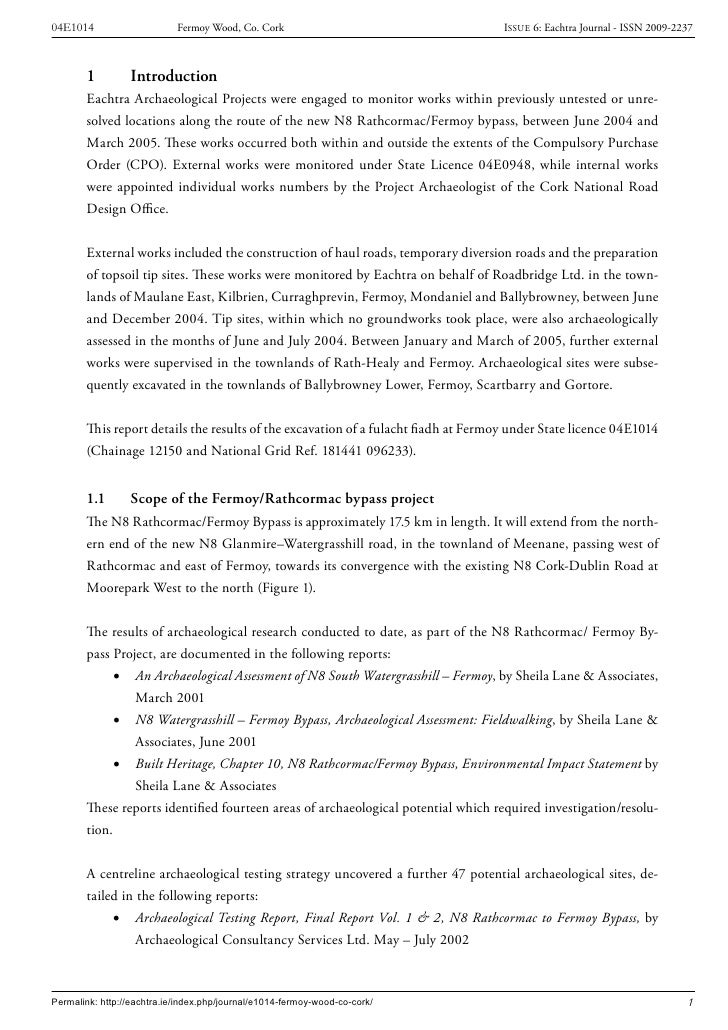 04E1014 Fermoy Wood, Co. Cork Issue 6: Eachtra Journal - ISSN 2009-2237

1 Introduction
Eachtra Archaeological Projects were engaged to monitor works within previously untested or unresolved locations along the route of the new N8 Rathcormac/Fermoy bypass, between June 2004 and March 2005. These works occurred both within and outside the extents of the Compulsory Purchase Order (CPO). External works were monitored under State Licence 04E0948, while internal works were appointed individual works numbers by the Project Archaeologist of the Cork National Road Design Office.

External works included the construction of haul roads, temporary diversion roads and the preparation of topsoil tip sites. These works were monitored by Eachtra on behalf of Roadbridge Ltd. in the townlands of Maulane East, Kilbrien, Curraghprevin, Fermoy, Mondaniel and Ballybrowney, between June and December 2004. Tip sites, within which no groundworks took place, were also archaeologically assessed in the months of June and July 2004. Between January and March of 2005, further external works were supervised in the townlands of Rath-Healy and Fermoy. Archaeological sites were subsequently excavated in the townlands of Ballybrowney Lower, Fermoy, Scartbarry and Gortore.

This report details the results of the excavation of a fulacht fiadh at Fermoy under State licence 04E1014 (Chainage 12150 and National Grid Ref. 181441 096233).

1.1 Scope of the Fermoy/Rathcormac bypass project
The N8 Rathcormac/Fermoy Bypass is approximately 17.5 km in length. It will extend from the northern end of the new N8 Glanmire–Watergrasshill road, in the townland of Meenane, passing west of Rathcormac and east of Fermoy, towards its convergence with the existing N8 Cork-Dublin Road at Moorepark West to the north (Figure 1).

The results of archaeological research conducted to date, as part of the N8 Rathcormac/ Fermoy Bypass Project, are documented in the following reports:
• An Archaeological Assessment of N8 South Watergrasshill – Fermoy, by Sheila Lane & Associates, March 2001
• N8 Watergrasshill – Fermoy Bypass, Archaeological Assessment: Fieldwalking, by Sheila Lane & Associates, June 2001
• Built Heritage, Chapter 10, N8 Rathcormac/Fermoy Bypass, Environmental Impact Statement by Sheila Lane & Associates
These reports identified fourteen areas of archaeological potential which required investigation/resolution.

A centreline archaeological testing strategy uncovered a further 47 potential archaeological sites, detailed in the following reports:
• Archaeological Testing Report, Final Report Vol. 1 & 2, N8 Rathcormac to Fermoy Bypass, by Archaeological Consultancy Services Ltd. May – July 2002

Permalink: http://eachtra.ie/index.php/journal/e1014-fermoy-wood-co-cork/ 1